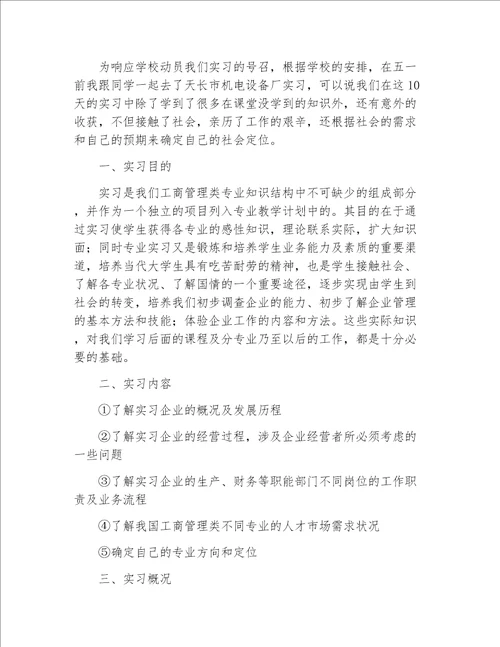 为响应学校动员我们实习的号召，根据学校的安排，在五一前我跟同学一起去了天长市机电设备厂实习，可以说我们在这10天的实习中除了学到了很多在课堂没学到的知识外，还有意外的收获，不但接触了社会，亲历了工作的艰辛，还根据社会的需求和自己的预期来确定自己的社会定位。

一、实习目的

实习是我们工商管理类专业知识结构中不可缺少的组成部分，并作为一个独立的项目列入专业教学计划中的。其目的在于通过实习使学生获得各专业的感性知识，理论联系实际，扩大知识面；同时专业实习又是锻炼和培养学生业务能力及素质的重要渠道，培养当代大学生具有吃苦耐劳的精神，也是学生接触社会、了解各专业状况、了解国情的一个重要途径，逐步实现由学生到社会的转变，培养我们初步调查企业的能力、初步了解企业管理的基本方法和技能；体验企业工作的内容和方法。这些实际知识，对我们学习后面的课程及分专业乃至以后的工作，都是十分必要的基础。

二、实习内容

①了解实习企业的概况及发展历程

②了解实习企业的经营过程，涉及企业经营者所必须考虑的一些问题

③了解实习企业的生产、财务等职能部门不同岗位的工作职责及业务流程

④了解我国工商管理类不同专业的人才市场需求状况

⑤确定自己的专业方向和定位

三、实习概况